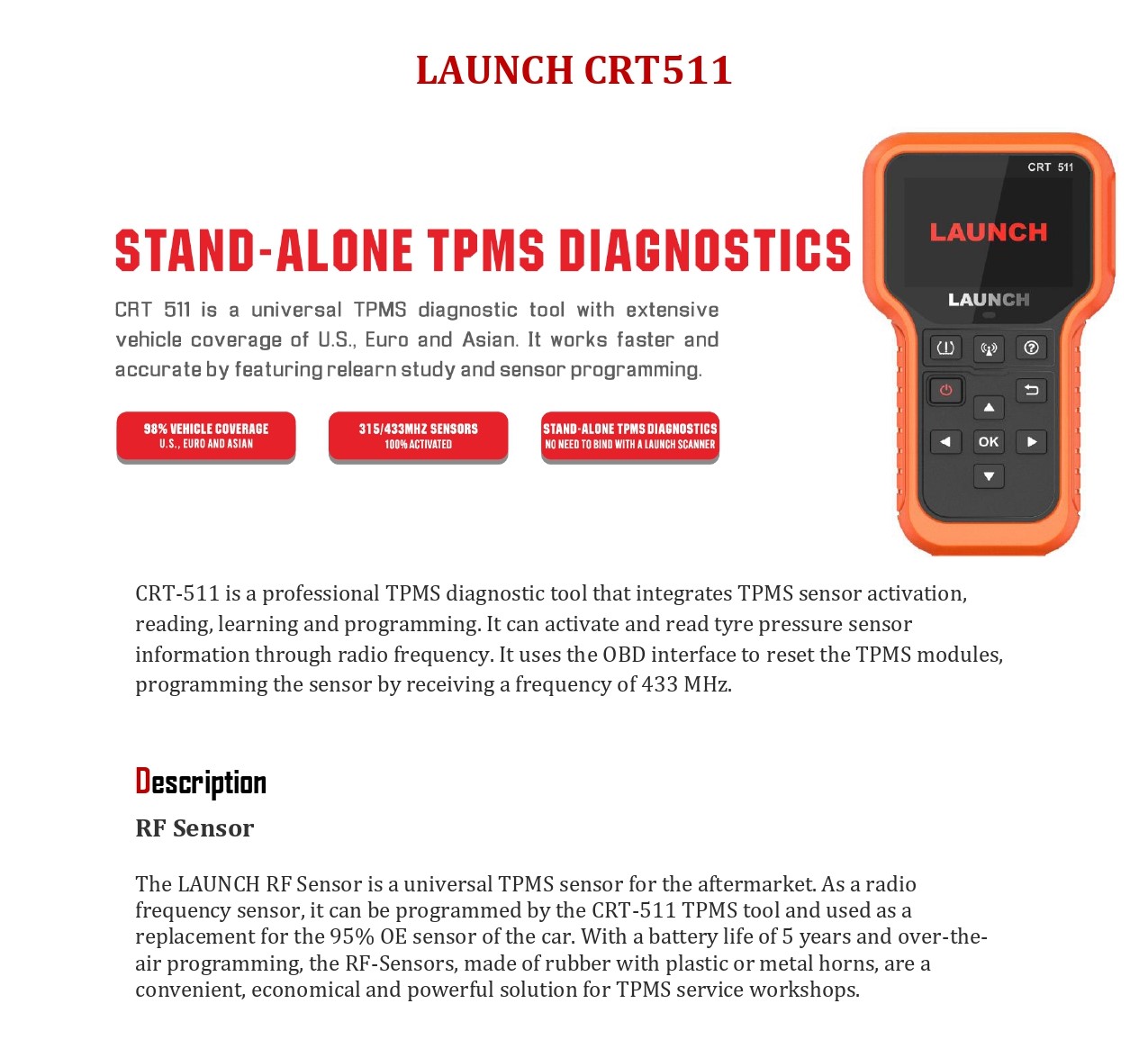 LAUNCH CRT511

STAND-ALONE TPMS DIAGNOSTICS

CRT 511 is a universal TPMS diagnostic tool with extensive vehicle coverage of U.S., Euro and Asian. It works faster and accurate by featuring relearn study and sensor programming.

98% VEHICLE COVERAGE
U.S., EURO AND ASIAN

315/433MHZ SENSORS
100% ACTIVATED

STAND-ALONE TPMS DIAGNOSTICS
NO NEED TO BIND WITH A LAUNCH SCANNER

CRT 511

LAUNCH

LAUNCH

OK

CRT-511 is a professional TPMS diagnostic tool that integrates TPMS sensor activation, reading, learning and programming. It can activate and read tyre pressure sensor information through radio frequency. It uses the OBD interface to reset the TPMS modules, programming the sensor by receiving a frequency of 433 MHz.

Description

RF Sensor

The LAUNCH RF Sensor is a universal TPMS sensor for the aftermarket. As a radio frequency sensor, it can be programmed by the CRT-511 TPMS tool and used as a replacement for the 95% OE sensor of the car. With a battery life of 5 years and over-the-air programming, the RF-Sensors, made of rubber with plastic or metal horns, are a convenient, economical and powerful solution for TPMS service workshops.